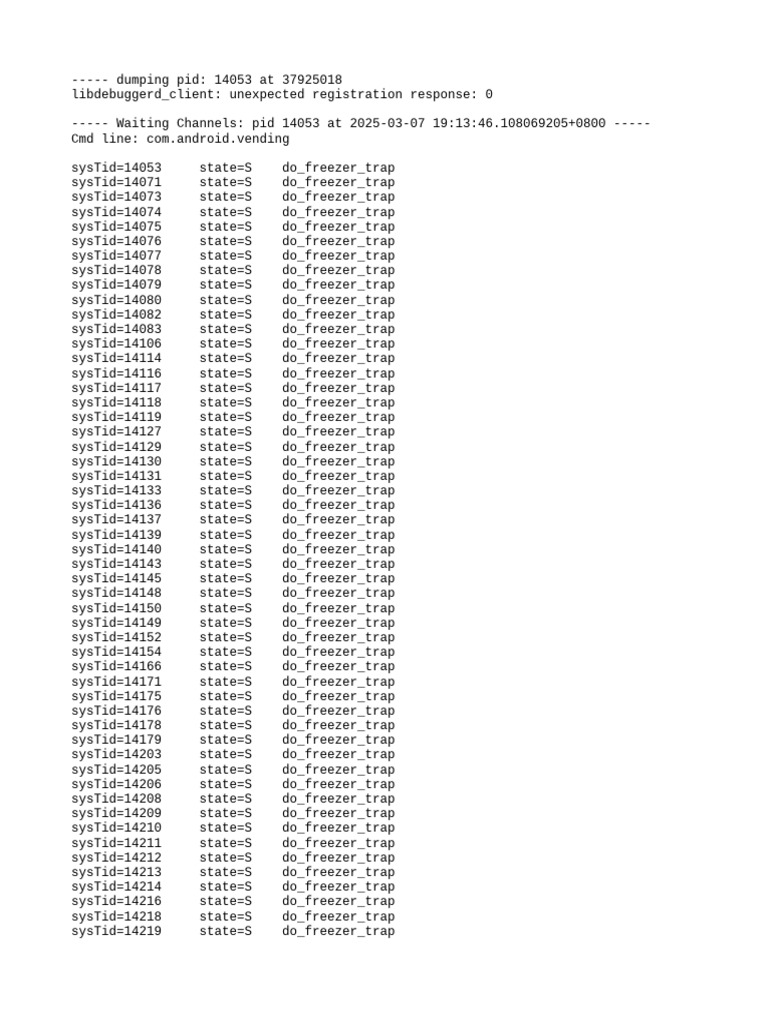 ----- dumping pid: 14053 at 37925018
libdebuggerd_client: unexpected registration response: 0

----- Waiting Channels: pid 14053 at 2025-03-07 19:13:46.108069205+0800 -----
Cmd line: com.android.vending

sysTid=14053 state=S do_freezer_trap
sysTid=14071 state=S do_freezer_trap
sysTid=14073 state=S do_freezer_trap
sysTid=14074 state=S do_freezer_trap
sysTid=14075 state=S do_freezer_trap
sysTid=14076 state=S do_freezer_trap
sysTid=14077 state=S do_freezer_trap
sysTid=14078 state=S do_freezer_trap
sysTid=14079 state=S do_freezer_trap
sysTid=14080 state=S do_freezer_trap
sysTid=14082 state=S do_freezer_trap
sysTid=14083 state=S do_freezer_trap
sysTid=14106 state=S do_freezer_trap
sysTid=14114 state=S do_freezer_trap
sysTid=14116 state=S do_freezer_trap
sysTid=14117 state=S do_freezer_trap
sysTid=14118 state=S do_freezer_trap
sysTid=14119 state=S do_freezer_trap
sysTid=14127 state=S do_freezer_trap
sysTid=14129 state=S do_freezer_trap
sysTid=14130 state=S do_freezer_trap
sysTid=14131 state=S do_freezer_trap
sysTid=14133 state=S do_freezer_trap
sysTid=14136 state=S do_freezer_trap
sysTid=14137 state=S do_freezer_trap
sysTid=14139 state=S do_freezer_trap
sysTid=14140 state=S do_freezer_trap
sysTid=14143 state=S do_freezer_trap
sysTid=14145 state=S do_freezer_trap
sysTid=14148 state=S do_freezer_trap
sysTid=14150 state=S do_freezer_trap
sysTid=14149 state=S do_freezer_trap
sysTid=14152 state=S do_freezer_trap
sysTid=14154 state=S do_freezer_trap
sysTid=14166 state=S do_freezer_trap
sysTid=14171 state=S do_freezer_trap
sysTid=14175 state=S do_freezer_trap
sysTid=14176 state=S do_freezer_trap
sysTid=14178 state=S do_freezer_trap
sysTid=14179 state=S do_freezer_trap
sysTid=14203 state=S do_freezer_trap
sysTid=14205 state=S do_freezer_trap
sysTid=14206 state=S do_freezer_trap
sysTid=14208 state=S do_freezer_trap
sysTid=14209 state=S do_freezer_trap
sysTid=14210 state=S do_freezer_trap
sysTid=14211 state=S do_freezer_trap
sysTid=14212 state=S do_freezer_trap
sysTid=14213 state=S do_freezer_trap
sysTid=14214 state=S do_freezer_trap
sysTid=14216 state=S do_freezer_trap
sysTid=14218 state=S do_freezer_trap
sysTid=14219 state=S do_freezer_trap